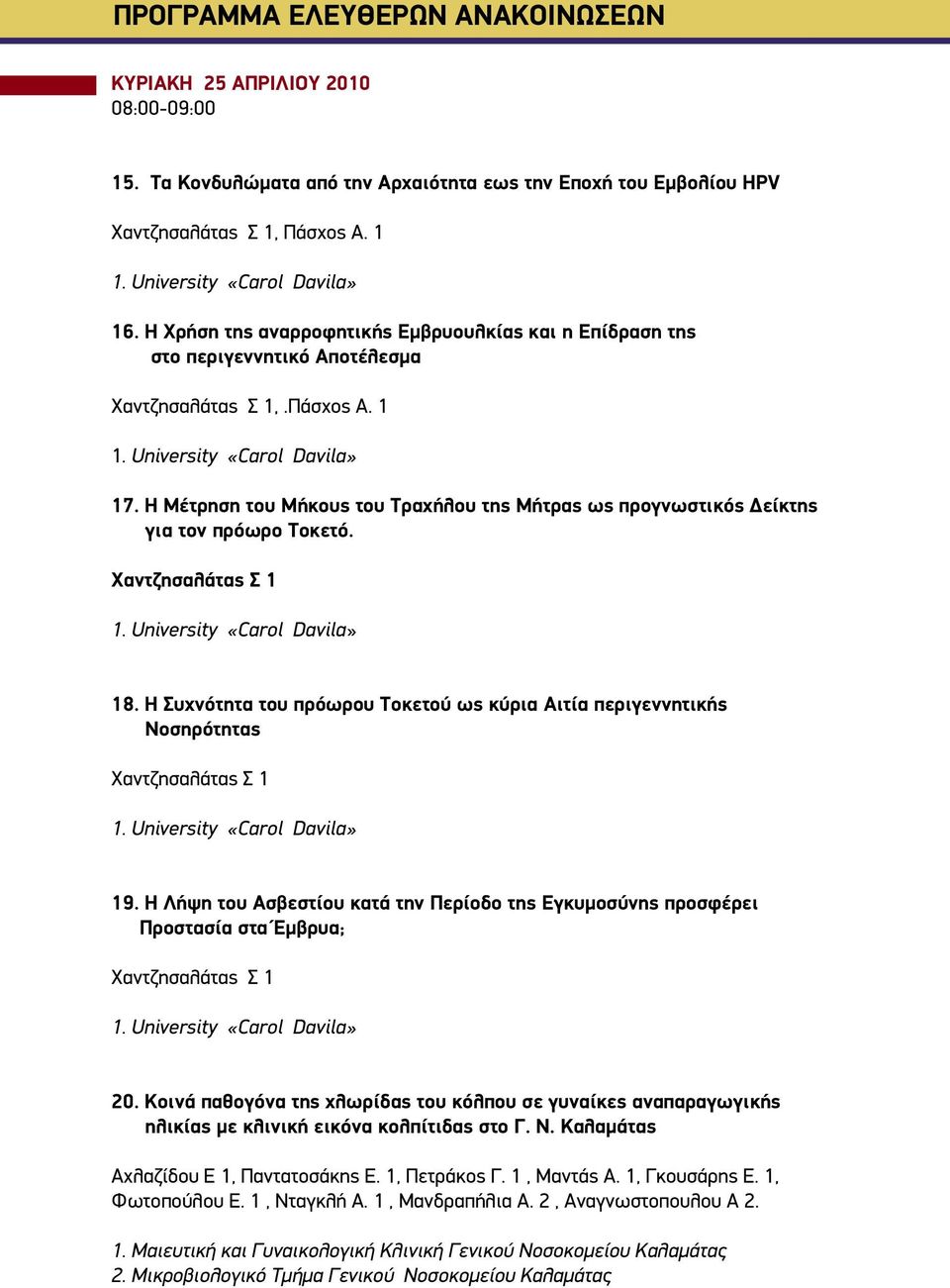 ΠΡΟΓΡΑΜΜΑ ΕΛΕΥΘΕΡΩΝ ΑΝΑΚΟΙΝΩΣΕΩΝ

ΚΥΡΙΑΚΗ 25 ΑΠΡΙΛΙΟΥ 2010
08:00-09:00

15. Τα Κονδυλώματα από την Αρχαιότητα εως την Εποχή του Εμβολίου HPV

Χαντζησαλάτας Σ 1, Πάσχος Α. 1

1. University «Carol Davila»

16. Η Χρήση της αναρροφητικής Εμβρυουλκίας και η Επίδραση της στο περιγεννητικό Αποτέλεσμα

Χαντζησαλάτας Σ 1, .Πάσχος Α. 1

1. University «Carol Davila»

17. Η Μέτρηση του Μήκους του Τραχήλου της Μήτρας ως προγνωστικός Δείκτης για τον πρόωρο Τοκετό.

Χαντζησαλάτας Σ 1

1. University «Carol Davila»

18. Η Συχνότητα του πρόωρου Τοκετού ως κύρια Αιτία περιγεννητικής Νοσηρότητας

Χαντζησαλάτας Σ 1

1. University «Carol Davila»

19. Η Λήψη του Ασβεστίου κατά την Περίοδο της Εγκυμοσύνης προσφέρει Προστασία στα΄Εμβρυα;

Χαντζησαλάτας Σ 1

1. University «Carol Davila»

20. Κοινά παθογόνα της χλωρίδας του κόλπου σε γυναίκες αναπαραγωγικής ηλικίας με κλινική εικόνα κολπίτιδας στο Γ. Ν. Καλαμάτας

Αχλαζίδου Ε 1, Παντατοσάκης Ε. 1, Πετράκος Γ. 1 , Μαντάς Α. 1, Γκουσάρης Ε. 1, Φωτοπούλου Ε. 1 , Νταγκλή Α. 1 , Μανδραπήλια Α. 2 , Αναγνωστοπουλου Α 2.

1. Μαιευτική και Γυναικολογική Κλινική Γενικού Νοσοκομείου Καλαμάτας
2. Μικροβιολογικό Τμήμα Γενικού Νοσοκομείου Καλαμάτας